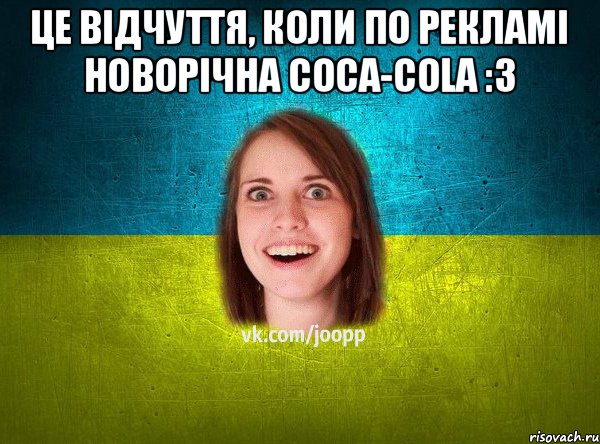 ЦЕ ВІДЧУТТЯ, КОЛИ ПО РЕКЛАМІ НОВОРІЧНА COCA-COLA :3

vk.com/joopp

risovach.ru